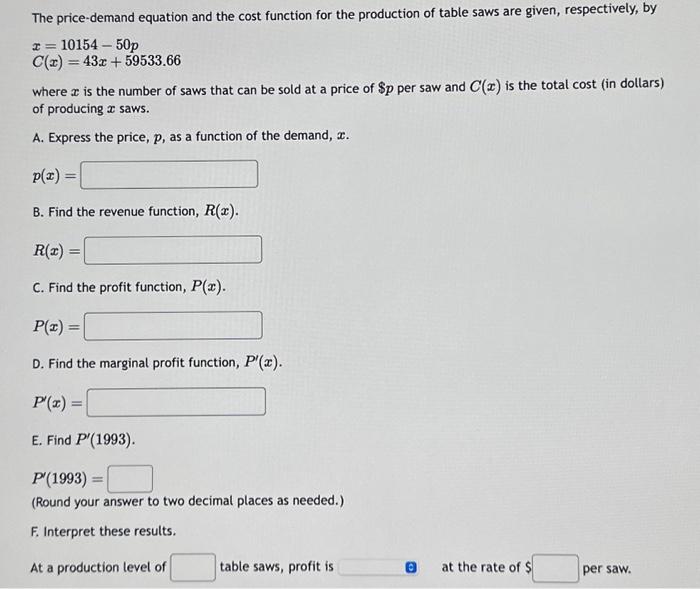 The price-demand equation and the cost function for the production of table saws are given, respectively, by

$x = 10154 - 50p$
$C(x) = 43x + 59533.66$

where $x$ is the number of saws that can be sold at a price of $\$p$ per saw and $C(x)$ is the total cost (in dollars) of producing $x$ saws.

A. Express the price, $p$, as a function of the demand, $x$.

$p(x) =$

B. Find the revenue function, $R(x)$.

$R(x) =$

C. Find the profit function, $P(x)$.

$P(x) =$

D. Find the marginal profit function, $P'(x)$.

$P'(x) =$

E. Find $P'(1993)$.

$P'(1993) =$
(Round your answer to two decimal places as needed.)

F. Interpret these results.

At a production level of table saws, profit is at the rate of $ per saw.